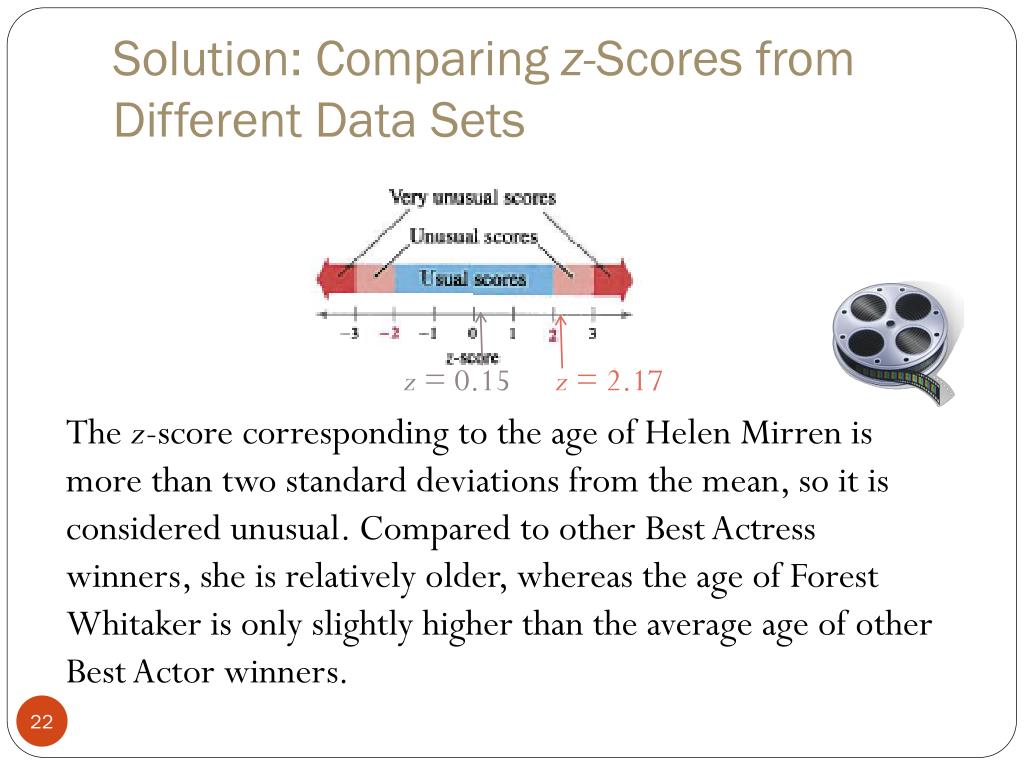 Solution: Comparing z-Scores from Different Data Sets

Very unusual scores

Unusual scores

Usual scores

−3 −2 −1 0 1 2 3

z-score

$z = 0.15$ $z = 2.17$

The z-score corresponding to the age of Helen Mirren is more than two standard deviations from the mean, so it is considered unusual. Compared to other Best Actress winners, she is relatively older, whereas the age of Forest Whitaker is only slightly higher than the average age of other Best Actor winners.

22